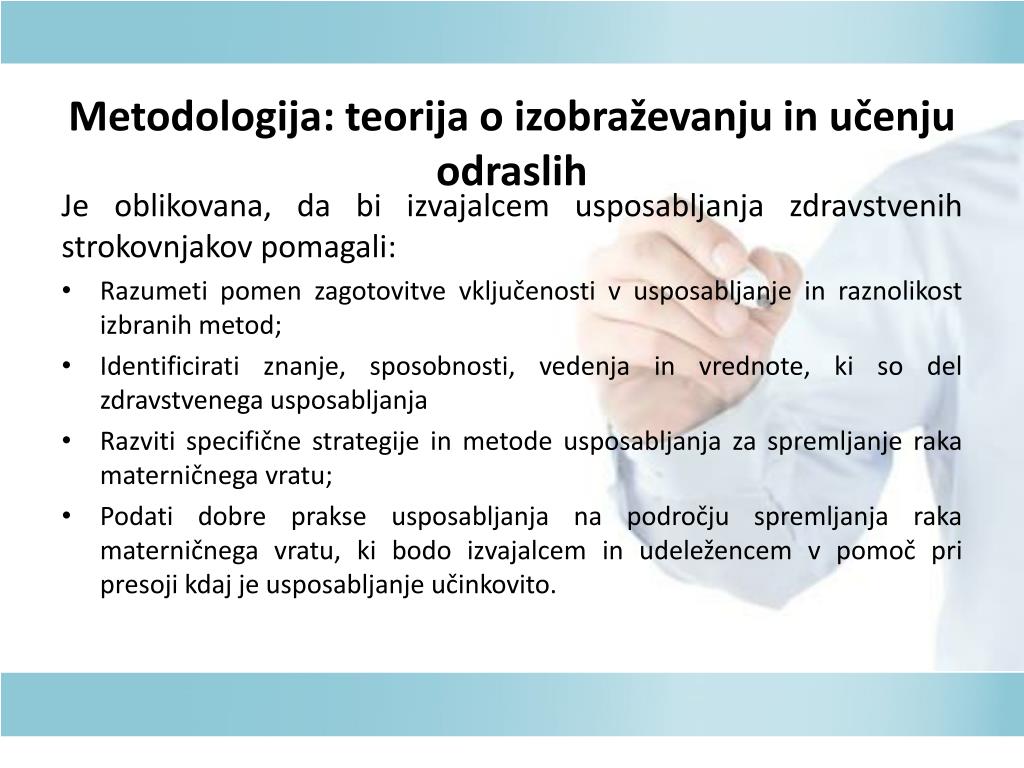 Metodologija: teorija o izobraževanju in učenju odraslih

Je oblikovana, da bi izvajalcem usposabljanja zdravstvenih strokovnjakov pomagali:

• Razumeti pomen zagotovitve vključenosti v usposabljanje in raznolikost izbranih metod;
• Identificirati znanje, sposobnosti, vedenja in vrednote, ki so del zdravstvenega usposabljanja
• Razviti specifične strategije in metode usposabljanja za spremljanje raka materničnega vratu;
• Podati dobre prakse usposabljanja na področju spremljanja raka materničnega vratu, ki bodo izvajalcem in udeležencem v pomoč pri presoji kdaj je usposabljanje učinkovito.